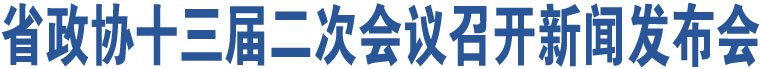 省政协十三届二次会议召开新闻发布会